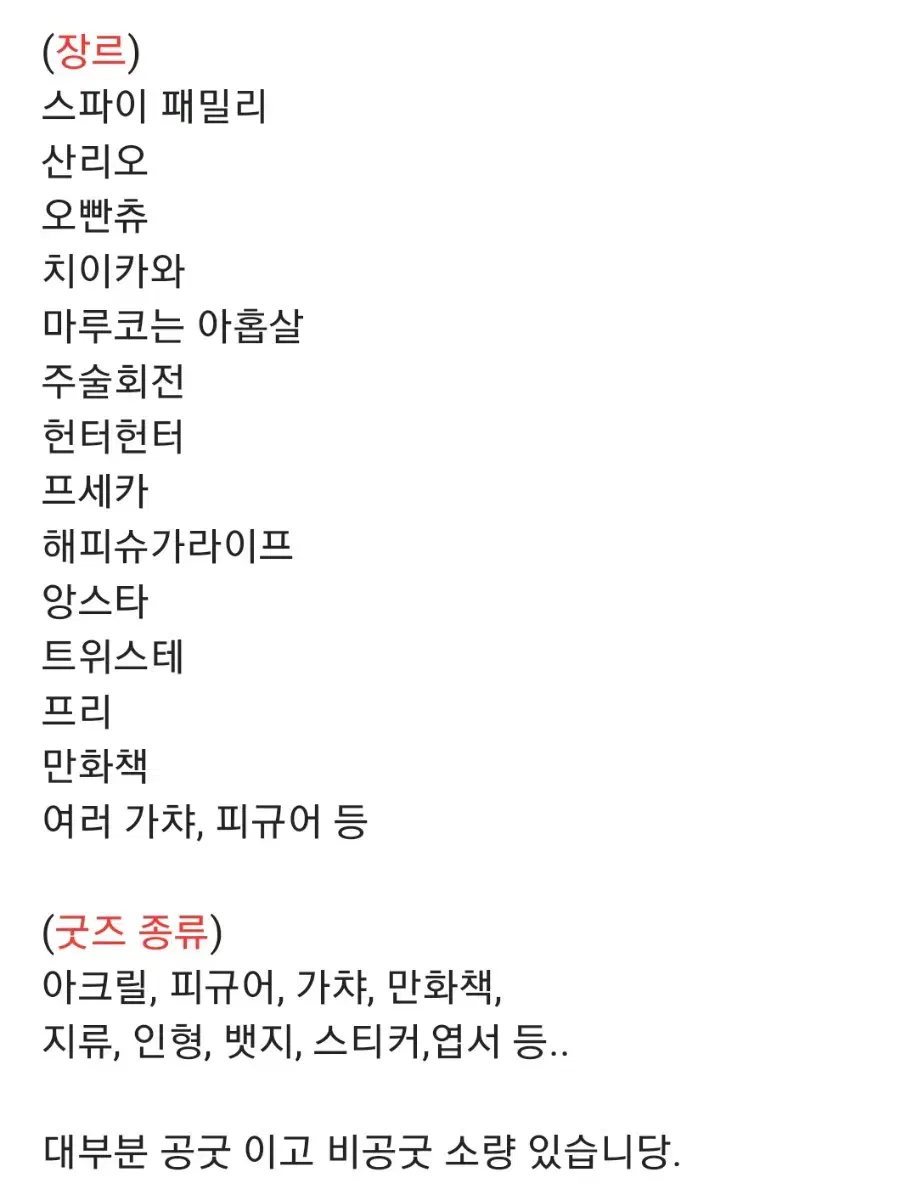 (장르)
스파이 패밀리
산리오
오빤츄
치이카와
마루코는 아홉살
주술회전
헌터헌터
프세카
해피슈가라이프
앙스타
트위스테
프리
만화책
여러 가챠, 피규어 등

(굿즈 종류)
아크릴, 피규어, 가챠, 만화책,
지류, 인형, 뱃지, 스티커,엽서 등..

대부분 공굿 이고 비공굿 소량 있습니당.